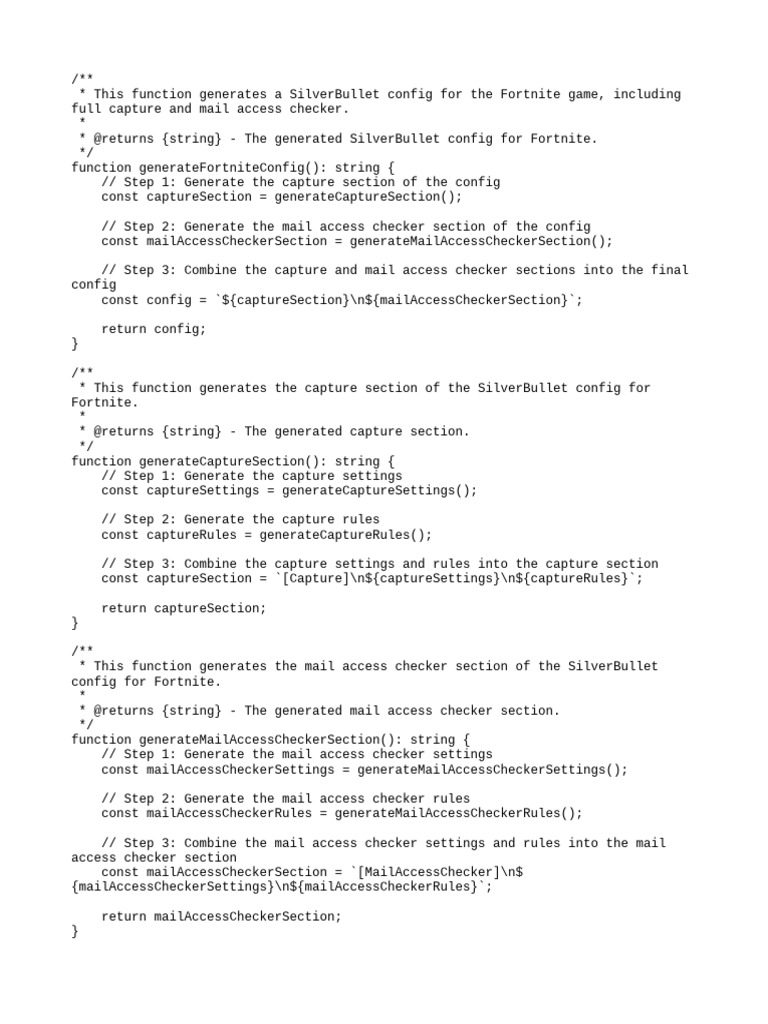 /**
 * This function generates a SilverBullet config for the Fortnite game, including full capture and mail access checker.
 *
 * @returns {string} - The generated SilverBullet config for Fortnite.
 */
function generateFortniteConfig(): string {
    // Step 1: Generate the capture section of the config
    const captureSection = generateCaptureSection();

    // Step 2: Generate the mail access checker section of the config
    const mailAccessCheckerSection = generateMailAccessCheckerSection();

    // Step 3: Combine the capture and mail access checker sections into the final config
    const config = `${captureSection}\n${mailAccessCheckerSection}`;

    return config;
}

/**
 * This function generates the capture section of the SilverBullet config for Fortnite.
 *
 * @returns {string} - The generated capture section.
 */
function generateCaptureSection(): string {
    // Step 1: Generate the capture settings
    const captureSettings = generateCaptureSettings();

    // Step 2: Generate the capture rules
    const captureRules = generateCaptureRules();

    // Step 3: Combine the capture settings and rules into the capture section
    const captureSection = `[Capture]\n${captureSettings}\n${captureRules}`;

    return captureSection;
}

/**
 * This function generates the mail access checker section of the SilverBullet config for Fortnite.
 *
 * @returns {string} - The generated mail access checker section.
 */
function generateMailAccessCheckerSection(): string {
    // Step 1: Generate the mail access checker settings
    const mailAccessCheckerSettings = generateMailAccessCheckerSettings();

    // Step 2: Generate the mail access checker rules
    const mailAccessCheckerRules = generateMailAccessCheckerRules();

    // Step 3: Combine the mail access checker settings and rules into the mail access checker section
    const mailAccessCheckerSection = `[MailAccessChecker]\n${mailAccessCheckerSettings}\n${mailAccessCheckerRules}`;

    return mailAccessCheckerSection;
}